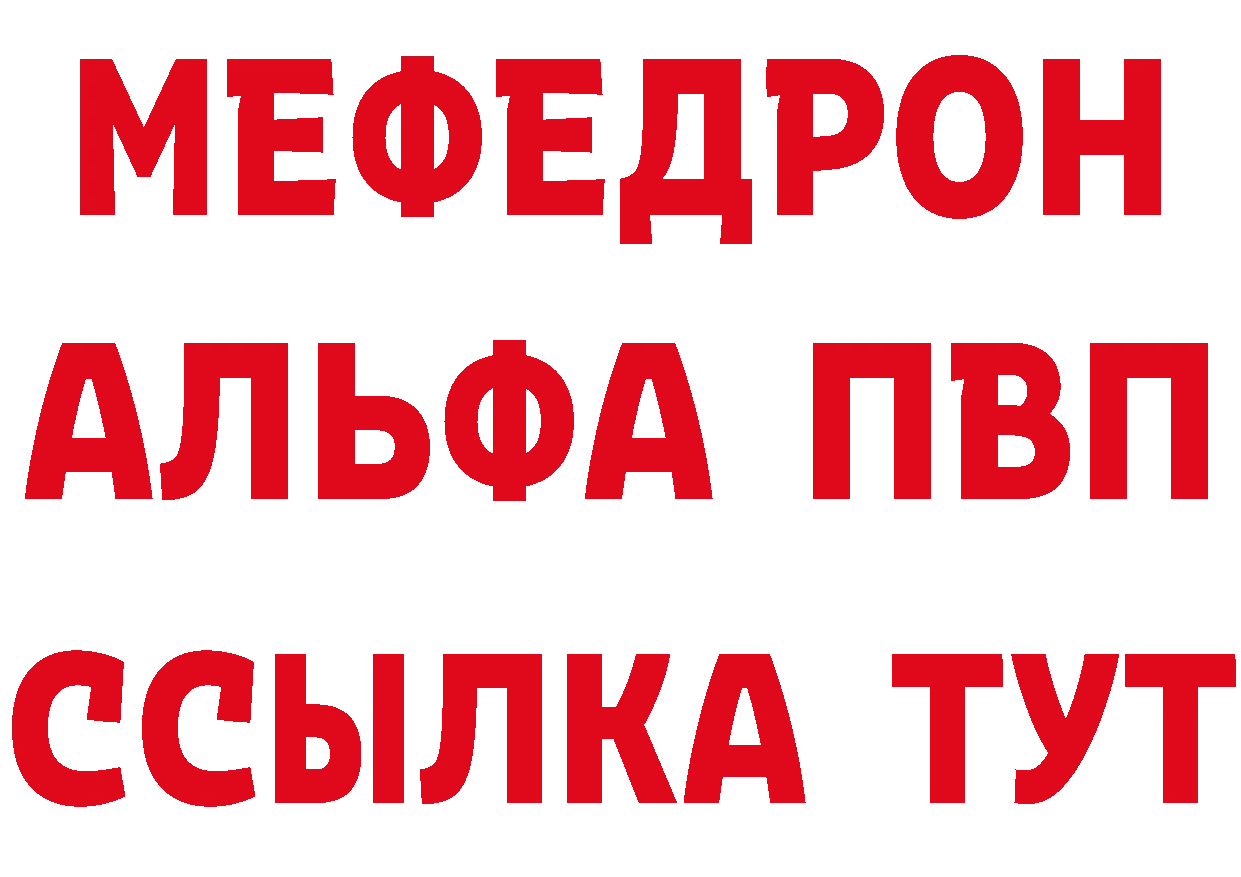 МЕФЕДРОН
АЛЬФА ПВП
ССЫЛКА ТУТ